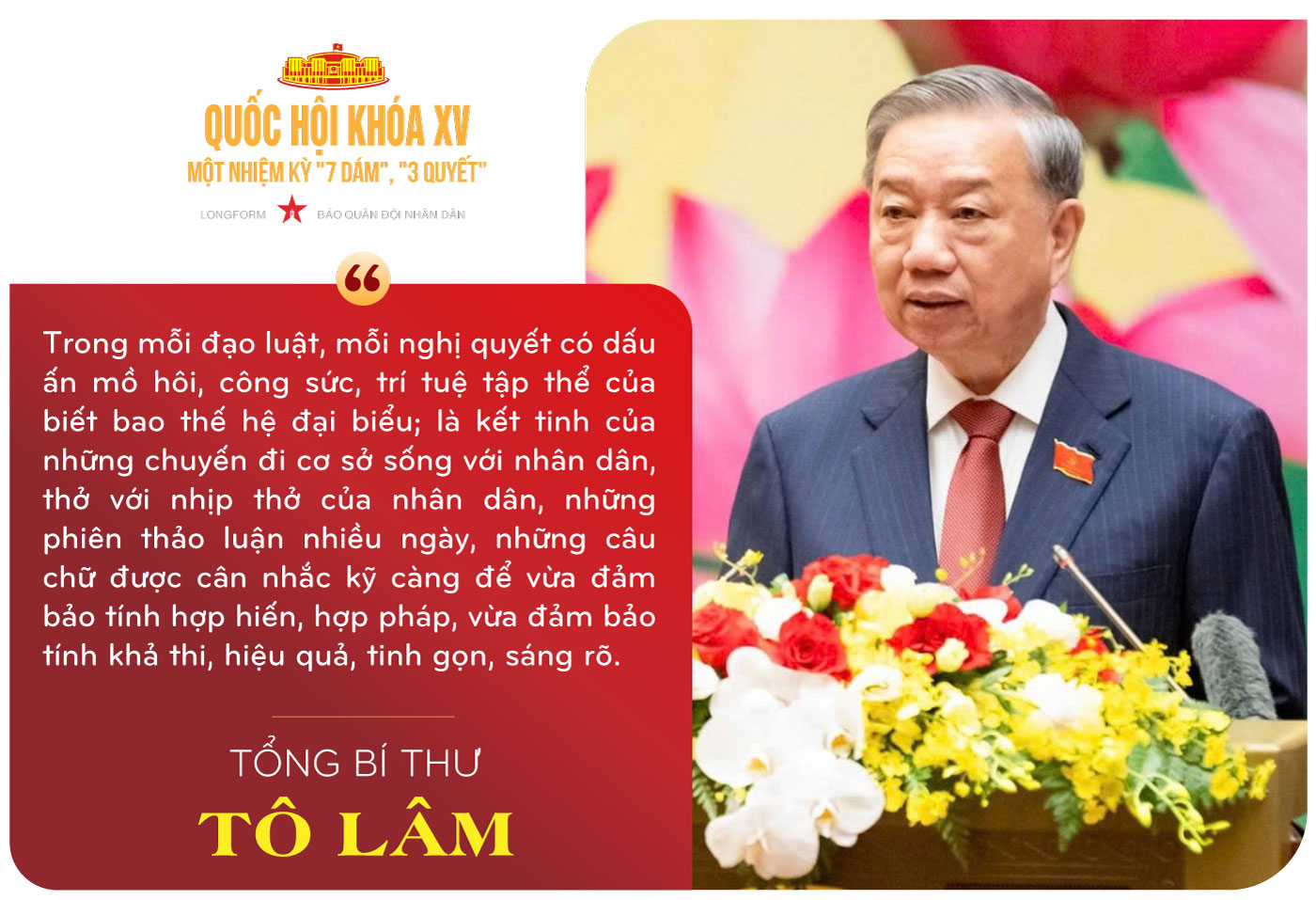 QUỐC HỘI KHÓA XV
MỘT NHIỆM KỲ "7 DÁM", "3 QUYẾT"

LONGFORM BÁO QUÂN ĐỘI NHÂN DÂN

Trong mỗi đạo luật, mỗi nghị quyết có dấu ấn mồ hôi, công sức, trí tuệ tập thể của biết bao thế hệ đại biểu; là kết tinh của những chuyến đi cơ sở sống với nhân dân, thở với nhịp thở của nhân dân, những phiên thảo luận nhiều ngày, những câu chữ được cân nhắc kỹ càng để vừa đảm bảo tính hợp hiến, hợp pháp, vừa đảm bảo tính khả thi, hiệu quả, tinh gọn, sáng rõ.

TỔNG BÍ THƯ
TÔ LÂM